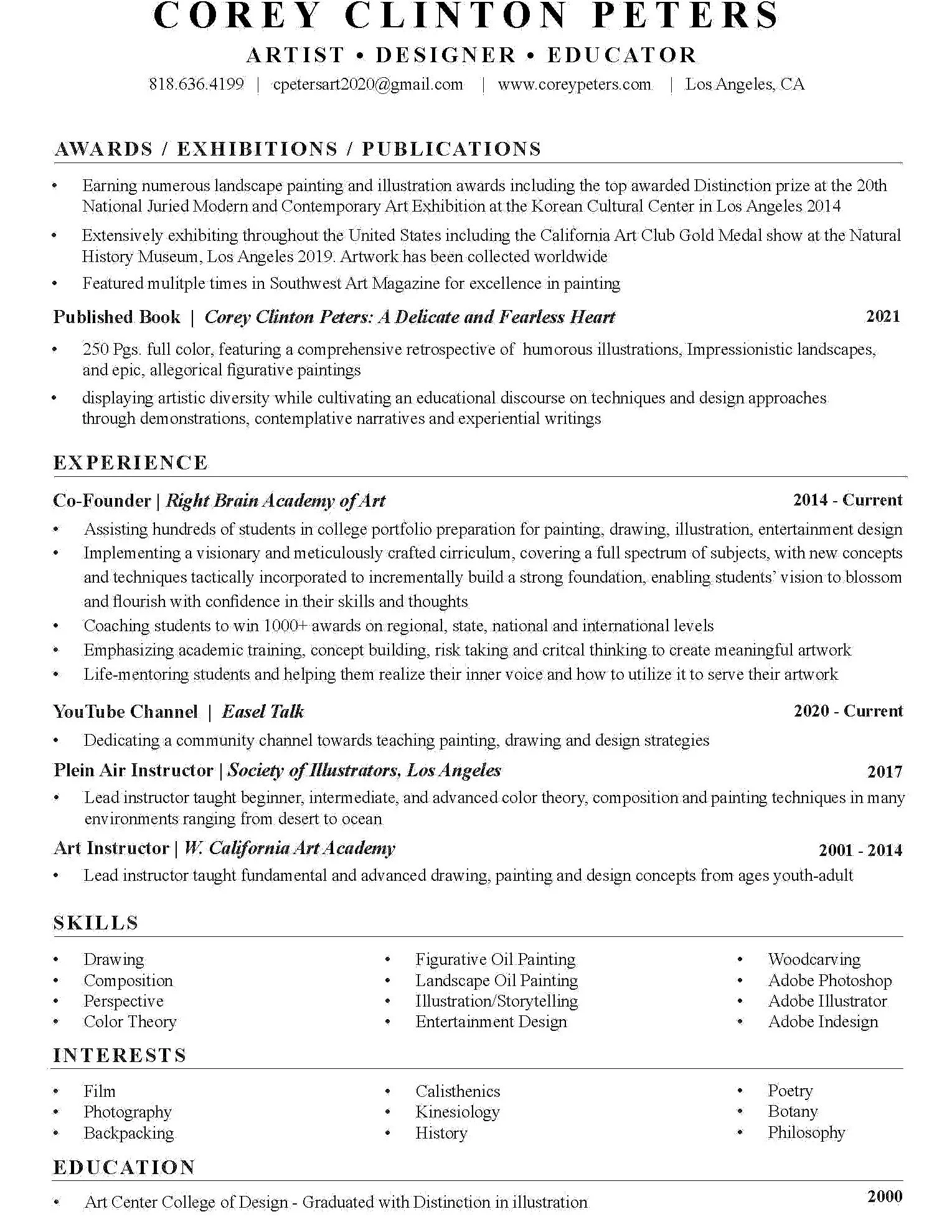 COREY CLINTON PETERS

ARTIST • DESIGNER • EDUCATOR

818.636.4199 | cpetersart2020@gmail.com | www.coreypeters.com | Los Angeles, CA

AWARDS / EXHIBITIONS / PUBLICATIONS

• Earning numerous landscape painting and illustration awards including the top awarded Distinction prize at the 20th National Juried Modern and Contemporary Art Exhibition at the Korean Cultural Center in Los Angeles 2014

• Extensively exhibiting throughout the United States including the California Art Club Gold Medal show at the Natural History Museum, Los Angeles 2019. Artwork has been collected worldwide

• Featured mulitple times in Southwest Art Magazine for excellence in painting

Published Book | Corey Clinton Peters: A Delicate and Fearless Heart 2021

• 250 Pgs. full color, featuring a comprehensive retrospective of humorous illustrations, Impressionistic landscapes, and epic, allegorical figurative paintings

• displaying artistic diversity while cultivating an educational discourse on techniques and design approaches through demonstrations, contemplative narratives and experiential writings

EXPERIENCE

Co-Founder | Right Brain Academy of Art 2014 - Current

• Assisting hundreds of students in college portfolio preparation for painting, drawing, illustration, entertainment design

• Implementing a visionary and meticulously crafted cirriculum, covering a full spectrum of subjects, with new concepts and techniques tactically incorporated to incrementally build a strong foundation, enabling students' vision to blossom and flourish with confidence in their skills and thoughts

• Coaching students to win 1000+ awards on regional, state, national and international levels

• Emphasizing academic training, concept building, risk taking and critcal thinking to create meaningful artwork

• Life-mentoring students and helping them realize their inner voice and how to utilize it to serve their artwork

YouTube Channel | Easel Talk 2020 - Current

• Dedicating a community channel towards teaching painting, drawing and design strategies

Plein Air Instructor | Society of Illustrators, Los Angeles 2017

• Lead instructor taught beginner, intermediate, and advanced color theory, composition and painting techniques in many environments ranging from desert to ocean

Art Instructor | W. California Art Academy 2001 - 2014

• Lead instructor taught fundamental and advanced drawing, painting and design concepts from ages youth-adult

SKILLS

• Drawing
• Composition
• Perspective
• Color Theory

• Figurative Oil Painting
• Landscape Oil Painting
• Illustration/Storytelling
• Entertainment Design

• Woodcarving
• Adobe Photoshop
• Adobe Illustrator
• Adobe Indesign

INTERESTS

• Film
• Photography
• Backpacking

• Calisthenics
• Kinesiology
• History

• Poetry
• Botany
• Philosophy

EDUCATION

• Art Center College of Design - Graduated with Distinction in illustration 2000